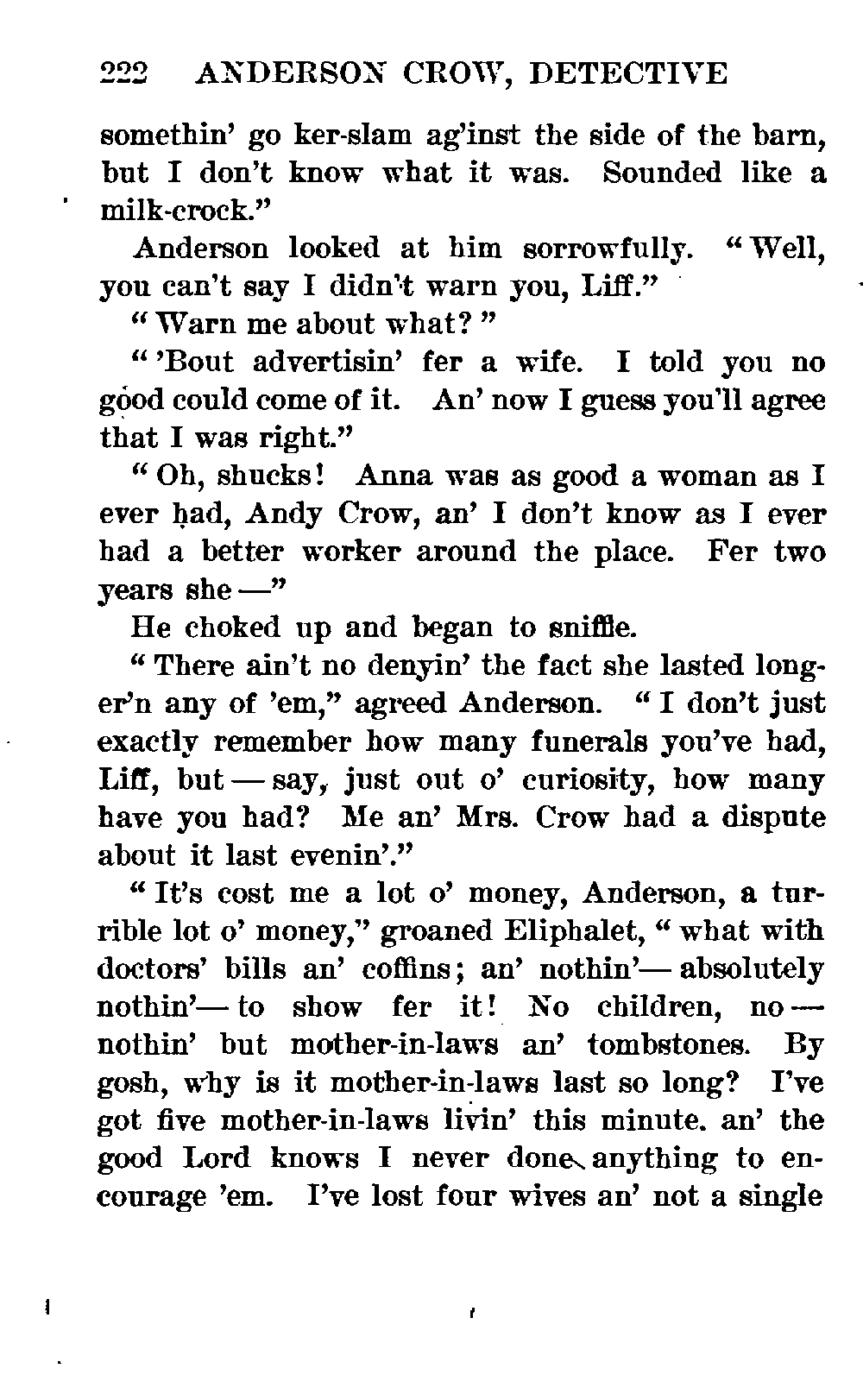 222 ANDERSON CROW, DETECTIVE

somethin' go ker-slam ag'inst the side of the barn, but I don't know what it was. Sounded like a milk-crock."

Anderson looked at him sorrowfully. "Well, you can't say I didn't warn you, Liff."

"Warn me about what?"

"'Bout advertisin' fer a wife. I told you no good could come of it. An' now I guess you'll agree that I was right."

"Oh, shucks! Anna was as good a woman as I ever had, Andy Crow, an' I don't know as I ever had a better worker around the place. Fer two years she —"

He choked up and began to sniffle.

"There ain't no denyin' the fact she lasted longer'n any of 'em," agreed Anderson. "I don't just exactly remember how many funerals you've had, Liff, but — say, just out o' curiosity, how many have you had? Me an' Mrs. Crow had a dispute about it last evenin'."

"It's cost me a lot o' money, Anderson, a turrible lot o' money," groaned Eliphalet, "what with doctors' bills an' coffins; an' nothin'— absolutely nothin'— to show fer it! No children, no — nothin' but mother-in-laws an' tombstones. By gosh, why is it mother-in-laws last so long? I've got five mother-in-laws livin' this minute. an' the good Lord knows I never done anything to encourage 'em. I've lost four wives an' not a single